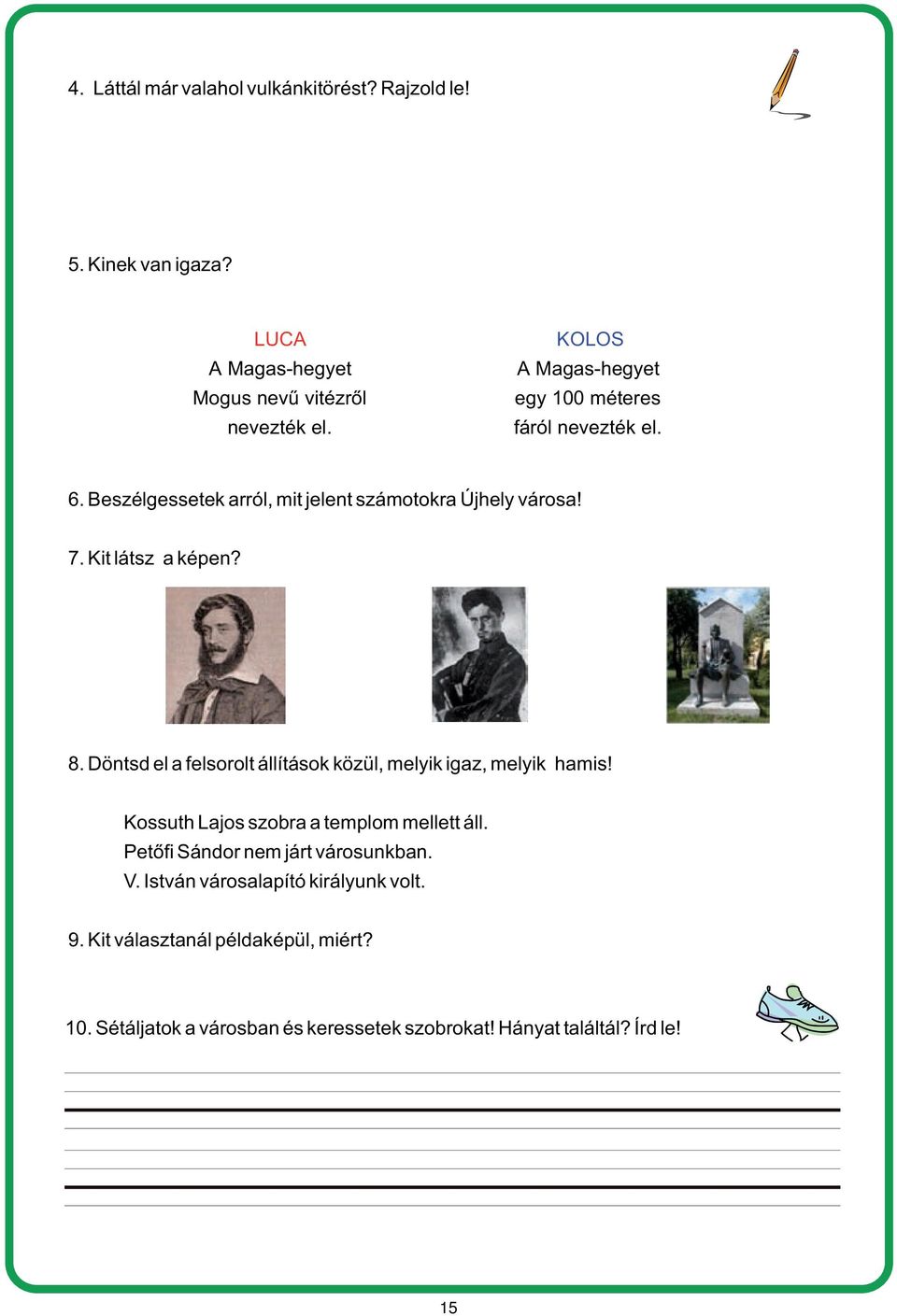 4. Láttál már valahol vulkánkitörést? Rajzold le!

5. Kinek van igaza?

LUCA
A Magas-hegyet
Mogus nevű vitézről
nevezték el.

KOLOS
A Magas-hegyet
egy 100 méteres
fáról nevezték el.

6. Beszélgessetek arról, mit jelent számotokra Újhely városa!

7. Kit látsz a képen?

8. Döntsd el a felsorolt állítások közül, melyik igaz, melyik hamis!

Kossuth Lajos szobra a templom mellett áll.
Petőfi Sándor nem járt városunkban.
V. István városalapító királyunk volt.

9. Kit választanál példaképül, miért?

10. Sétáljatok a városban és keressetek szobrokat! Hányat találtál? Írd le!

15